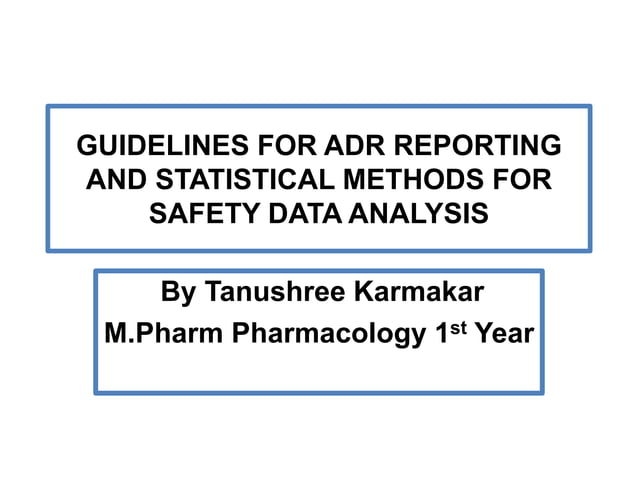 GUIDELINES FOR ADR REPORTING AND STATISTICAL METHODS FOR SAFETY DATA ANALYSIS

By Tanushree Karmakar
M.Pharm Pharmacology 1st Year